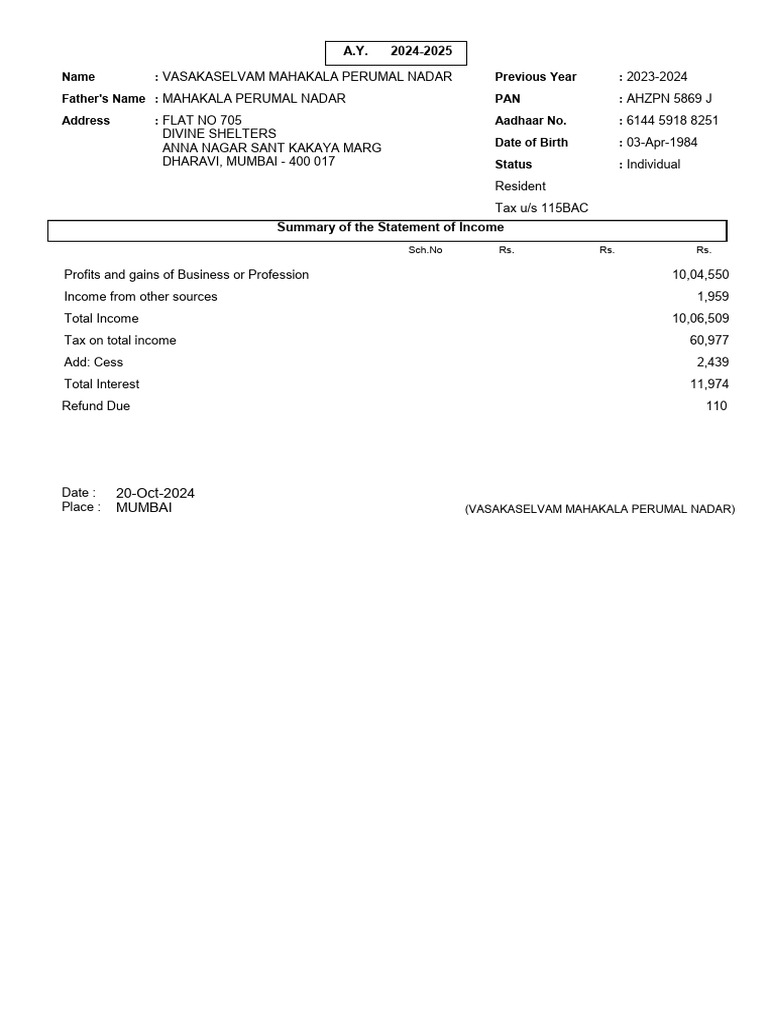 A.Y. 2024-2025

Name : VASAKASELVAM MAHAKALA PERUMAL NADAR
Father's Name : MAHAKALA PERUMAL NADAR
Address : FLAT NO 705
DIVINE SHELTERS
ANNA NAGAR SANT KAKAYA MARG
DHARAVI, MUMBAI - 400 017

Previous Year : 2023-2024
PAN : AHZPN 5869 J
Aadhaar No. : 6144 5918 8251
Date of Birth : 03-Apr-1984
Status : Individual
Resident
Tax u/s 115BAC

Summary of the Statement of Income

| | Sch.No | Rs. | Rs. | Rs. |
|---|---|---|---|---|
| Profits and gains of Business or Profession | | | | 10,04,550 |
| Income from other sources | | | | 1,959 |
| Total Income | | | | 10,06,509 |
| Tax on total income | | | | 60,977 |
| Add: Cess | | | | 2,439 |
| Total Interest | | | | 11,974 |
| Refund Due | | | | 110 |

Date : 20-Oct-2024
Place : MUMBAI

(VASAKASELVAM MAHAKALA PERUMAL NADAR)